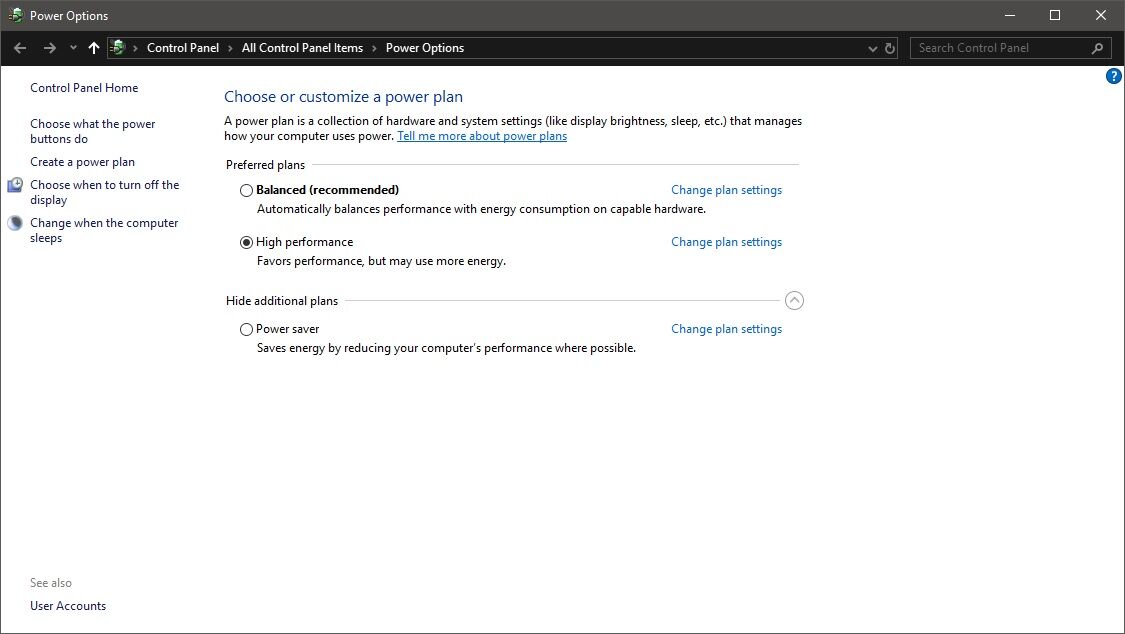 Power Options

Control Panel > All Control Panel Items > Power Options

Search Control Panel

Control Panel Home

Choose what the power buttons do

Create a power plan

Choose when to turn off the display

Change when the computer sleeps

See also

User Accounts

Choose or customize a power plan

A power plan is a collection of hardware and system settings (like display brightness, sleep, etc.) that manages how your computer uses power. Tell me more about power plans

Preferred plans

Balanced (recommended)

Change plan settings

Automatically balances performance with energy consumption on capable hardware.

High performance

Change plan settings

Favors performance, but may use more energy.

Hide additional plans

Power saver

Change plan settings

Saves energy by reducing your computer's performance where possible.